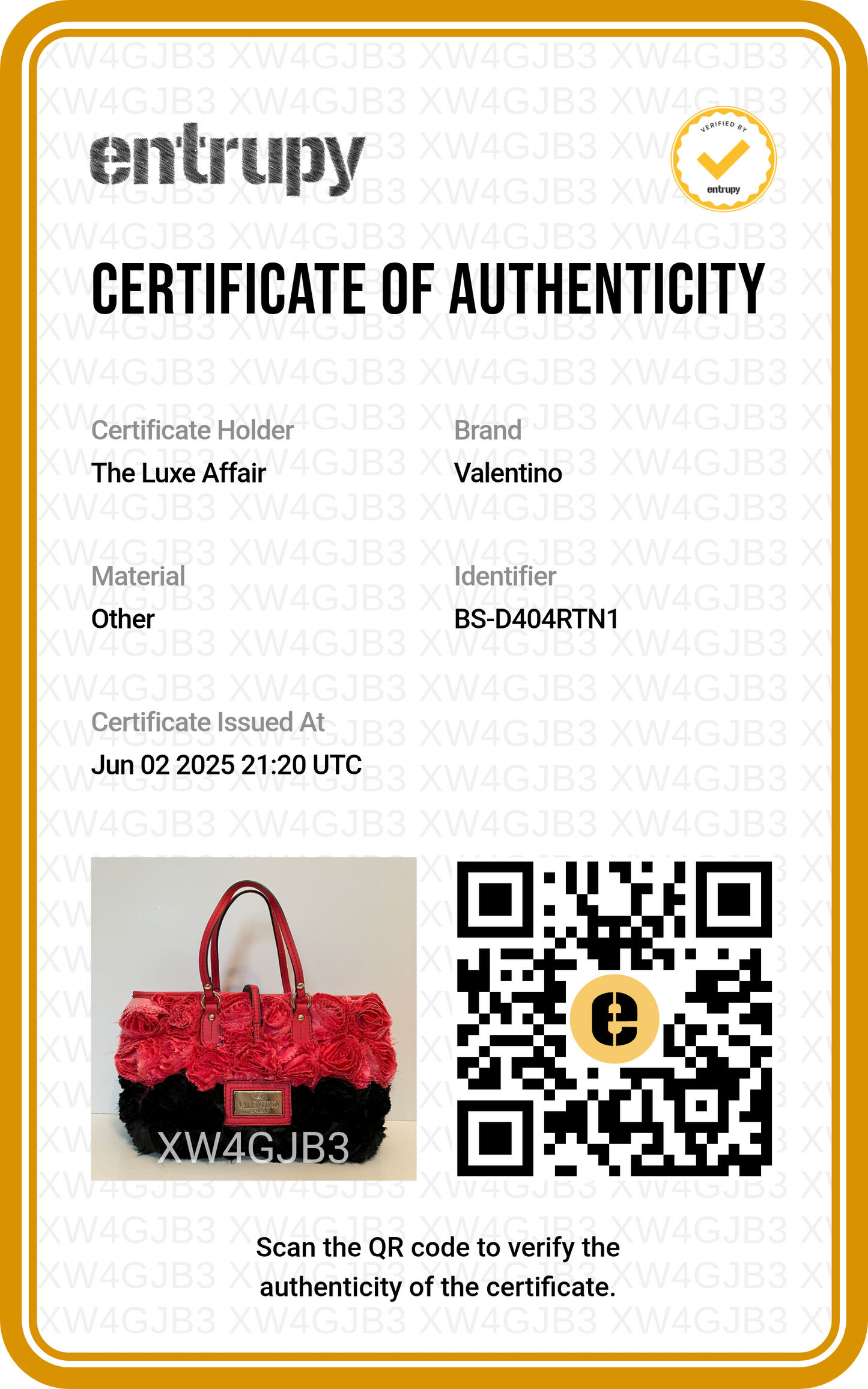 entrupy

VERIFIED BY
entrupy

CERTIFICATE OF AUTHENTICITY

Certificate Holder
The Luxe Affair

Brand
Valentino

Material
Other

Identifier
BS-D404RTN1

Certificate Issued At
Jun 02 2025 21:20 UTC

VALENTINO

XW4GJB3

Scan the QR code to verify the authenticity of the certificate.

XW4GJB3